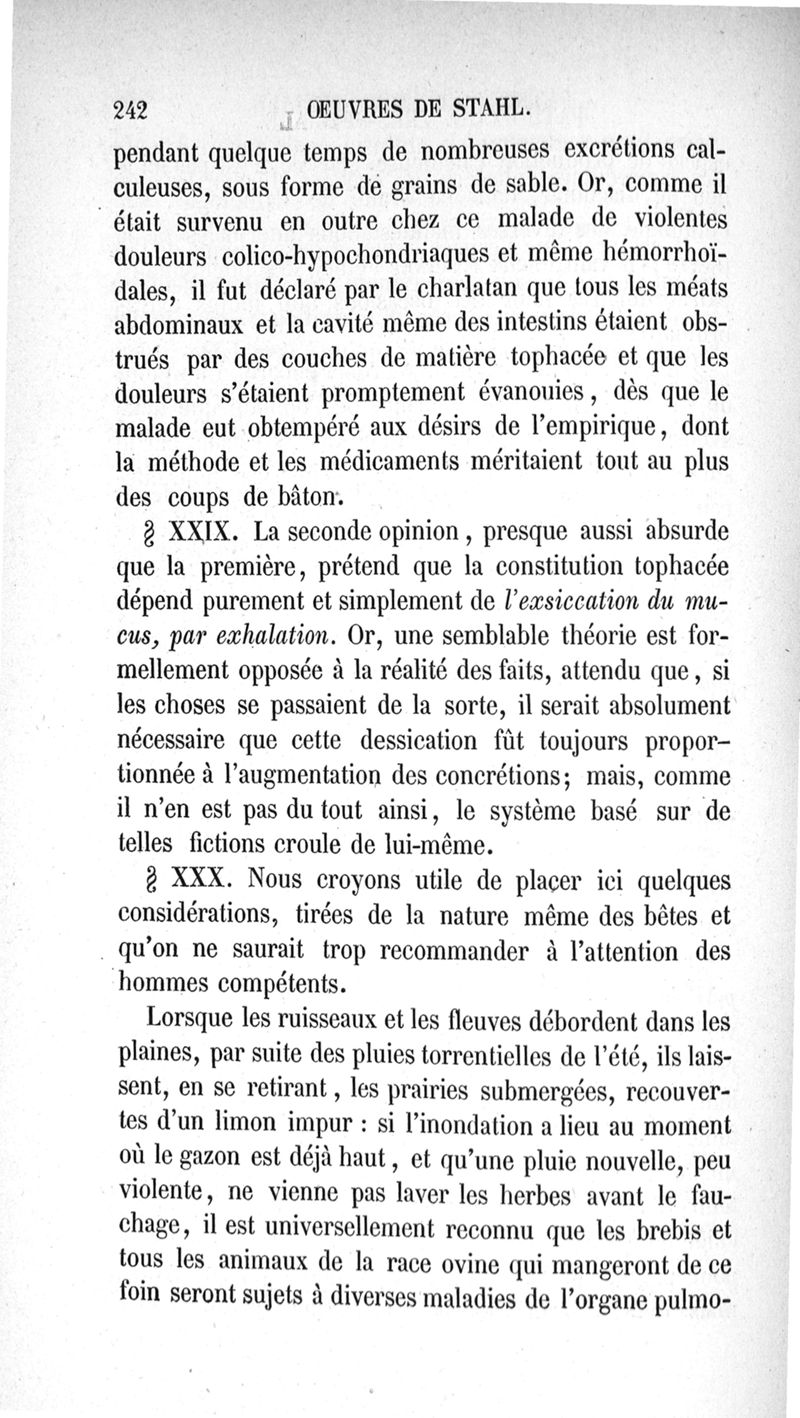 242 OEUVRES DE STAHL.

pendant quelque temps de nombreuses excrétions calculeuses, sous forme de grains de sable. Or, comme il était survenu en outre chez ce malade de violentes douleurs colico-hypochondriaques et même hémorrhoïdales, il fut déclaré par le charlatan que tous les méats abdominaux et la cavité même des intestins étaient obstrués par des couches de matière tophacée et que les douleurs s'étaient promptement évanouies, dès que le malade eut obtempéré aux désirs de l'empirique, dont la méthode et les médicaments méritaient tout au plus des coups de bâton.

§ XXIX. La seconde opinion, presque aussi absurde que la première, prétend que la constitution tophacée dépend purement et simplement de *l'exsiccation du mucus, par exhalation*. Or, une semblable théorie est formellement opposée à la réalité des faits, attendu que, si les choses se passaient de la sorte, il serait absolument nécessaire que cette dessication fût toujours proportionnée à l'augmentation des concrétions; mais, comme il n'en est pas du tout ainsi, le système basé sur de telles fictions croule de lui-même.

§ XXX. Nous croyons utile de placer ici quelques considérations, tirées de la nature même des bêtes et qu'on ne saurait trop recommander à l'attention des hommes compétents.

Lorsque les ruisseaux et les fleuves débordent dans les plaines, par suite des pluies torrentielles de l'été, ils laissent, en se retirant, les prairies submergées, recouvertes d'un limon impur : si l'inondation a lieu au moment où le gazon est déjà haut, et qu'une pluie nouvelle, peu violente, ne vienne pas laver les herbes avant le fauchage, il est universellement reconnu que les brebis et tous les animaux de la race ovine qui mangeront de ce foin seront sujets à diverses maladies de l'organe pulmo-